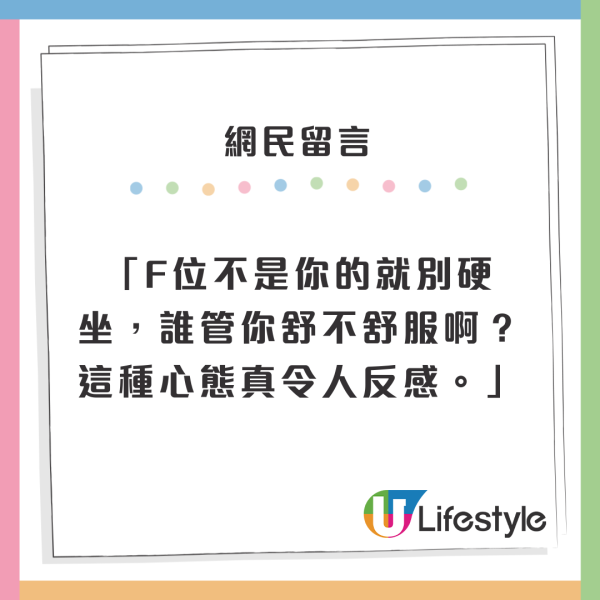 網民留言

「F位不是你的就別硬坐，誰管你舒不舒服啊？這種心態真令人反感。」

U Lifestyle